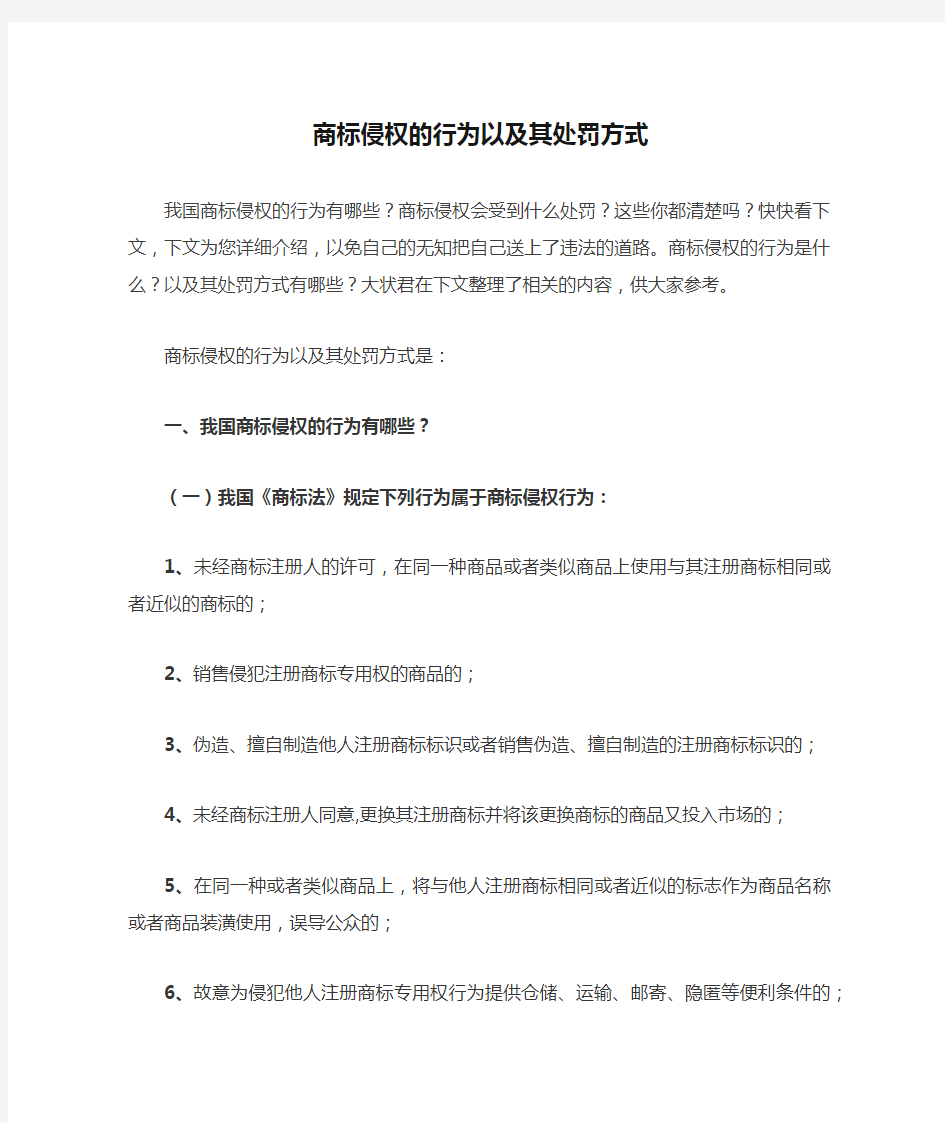 商标侵权的行为以及其处罚方式

我国商标侵权的行为有哪些？商标侵权会受到什么处罚？这些你都清楚吗？快快看下文，下文为您详细介绍，以免自己的无知把自己送上了违法的道路。商标侵权的行为是什么？以及其处罚方式有哪些？大状君在下文整理了相关的内容，供大家参考。

商标侵权的行为以及其处罚方式是：

一、我国商标侵权的行为有哪些？

（一）我国《商标法》规定下列行为属于商标侵权行为：

1、未经商标注册人的许可，在同一种商品或者类似商品上使用与其注册商标相同或者近似的商标的；

2、销售侵犯注册商标专用权的商品的；

3、伪造、擅自制造他人注册商标标识或者销售伪造、擅自制造的注册商标标识的；

4、未经商标注册人同意,更换其注册商标并将该更换商标的商品又投入市场的；

5、在同一种或者类似商品上，将与他人注册商标相同或者近似的标志作为商品名称或者商品装潢使用，误导公众的；

6、故意为侵犯他人注册商标专用权行为提供仓储、运输、邮寄、隐匿等便利条件的；